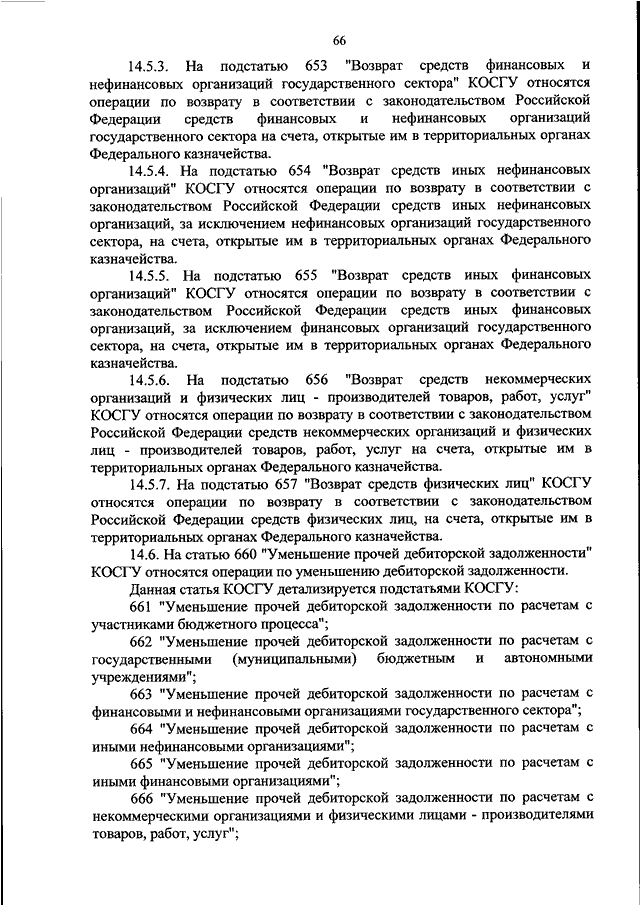 66

14.5.3. На подстатью 653 "Возврат средств финансовых и нефинансовых организаций государственного сектора" КОСГУ относятся операции по возврату в соответствии с законодательством Российской Федерации средств финансовых и нефинансовых организаций государственного сектора на счета, открытые им в территориальных органах Федерального казначейства.

14.5.4. На подстатью 654 "Возврат средств иных нефинансовых организаций" КОСГУ относятся операции по возврату в соответствии с законодательством Российской Федерации средств иных нефинансовых организаций, за исключением нефинансовых организаций государственного сектора, на счета, открытые им в территориальных органах Федерального казначейства.

14.5.5. На подстатью 655 "Возврат средств иных финансовых организаций" КОСГУ относятся операции по возврату в соответствии с законодательством Российской Федерации средств иных финансовых организаций, за исключением финансовых организаций государственного сектора, на счета, открытые им в территориальных органах Федерального казначейства.

14.5.6. На подстатью 656 "Возврат средств некоммерческих организаций и физических лиц - производителей товаров, работ, услуг" КОСГУ относятся операции по возврату в соответствии с законодательством Российской Федерации средств некоммерческих организаций и физических лиц - производителей товаров, работ, услуг на счета, открытые им в территориальных органах Федерального казначейства.

14.5.7. На подстатью 657 "Возврат средств физических лиц" КОСГУ относятся операции по возврату в соответствии с законодательством Российской Федерации средств физических лиц, на счета, открытые им в территориальных органах Федерального казначейства.

14.6. На статью 660 "Уменьшение прочей дебиторской задолженности" КОСГУ относятся операции по уменьшению дебиторской задолженности.

Данная статья КОСГУ детализируется подстатьями КОСГУ:

661 "Уменьшение прочей дебиторской задолженности по расчетам с участниками бюджетного процесса";

662 "Уменьшение прочей дебиторской задолженности по расчетам с государственными (муниципальными) бюджетным и автономными учреждениями";

663 "Уменьшение прочей дебиторской задолженности по расчетам с финансовыми и нефинансовыми организациями государственного сектора";

664 "Уменьшение прочей дебиторской задолженности по расчетам с иными нефинансовыми организациями";

665 "Уменьшение прочей дебиторской задолженности по расчетам с иными финансовыми организациями";

666 "Уменьшение прочей дебиторской задолженности по расчетам с некоммерческими организациями и физическими лицами - производителями товаров, работ, услуг";